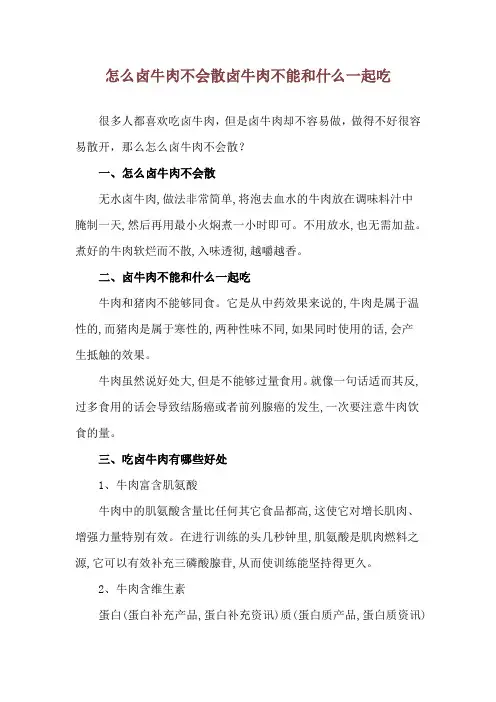 怎么卤牛肉不会散卤牛肉不能和什么一起吃

很多人都喜欢吃卤牛肉，但是卤牛肉却不容易做，做得不好很容易散开，那么怎么卤牛肉不会散？

一、怎么卤牛肉不会散

无水卤牛肉，做法非常简单，将泡去血水的牛肉放在调味料汁中腌制一天，然后再用最小火焖煮一小时即可。不用放水，也无需加盐。煮好的牛肉软烂而不散，入味透彻，越嚼越香。

二、卤牛肉不能和什么一起吃

牛肉和猪肉不能够同食。它是从中药效果来说的，牛肉是属于温性的，而猪肉是属于寒性的，两种性味不同，如果同时使用的话，会产生抵触的效果。

牛肉虽然说好处大，但是不能够过量食用。就像一句话适而其反，过多食用的话会导致结肠癌或者前列腺癌的发生，一次要注意牛肉饮食的量。

三、吃卤牛肉有哪些好处

1、牛肉富含肌氨酸

牛肉中的肌氨酸含量比任何其它食品都高，这使它对增长肌肉、增强力量特别有效。在进行训练的头几秒钟里，肌氨酸是肌肉燃料之源，它可以有效补充三磷酸腺苷，从而使训练能坚持得更久。

2、牛肉含维生素

蛋白（蛋白补充产品，蛋白补充资讯）质（蛋白质产品，蛋白质资讯）